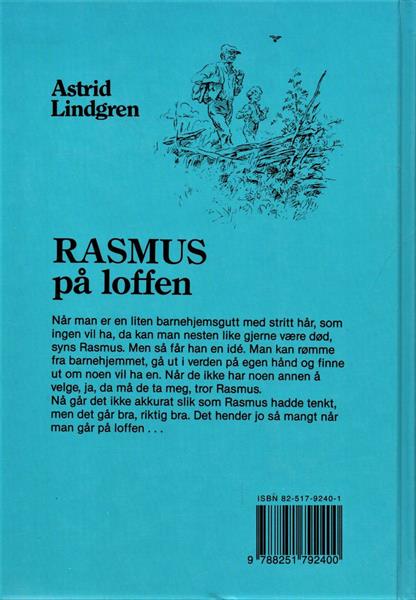 Astrid
Lindgren

RASMUS
på loffen

Når man er en liten barnehjemsgutt med stritt hår, som ingen vil ha, da kan man nesten like gjerne være død, syns Rasmus. Men så får han en idé. Man kan rømme fra barnehjemmet, gå ut i verden på egen hånd og finne ut om noen vil ha en. Når de ikke har noen annen å velge, ja, da må de ta meg, tror Rasmus.
Nå går det ikke akkurat slik som Rasmus hadde tenkt, men det går bra, riktig bra. Det hender jo så mangt når man går på loffen . . .

ISBN 82-517-9240-1

9 788251 792400